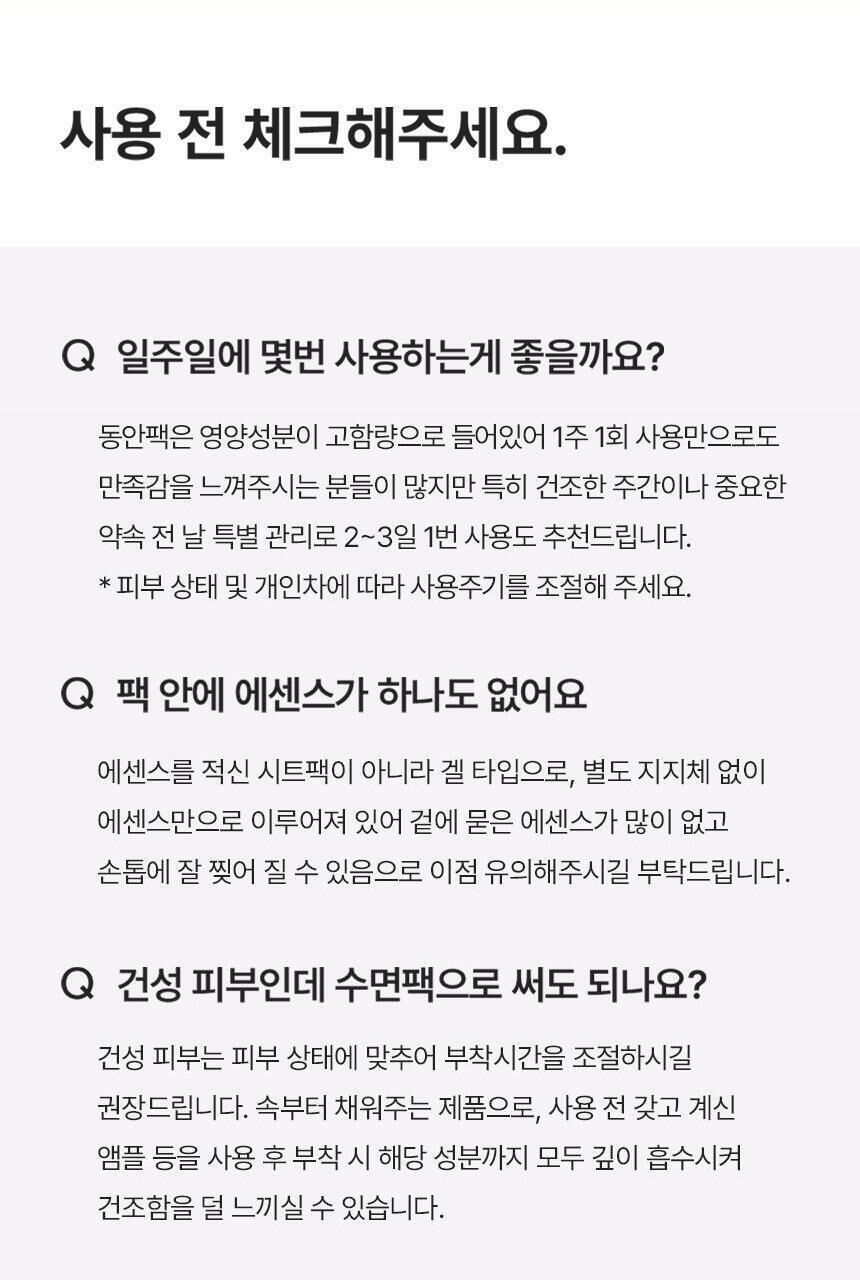 사용 전 체크해주세요.

Q 일주일에 몇번 사용하는게 좋을까요?

동안팩은 영양성분이 고함량으로 들어있어 1주 1회 사용만으로도 만족감을 느껴주시는 분들이 많지만 특히 건조한 주간이나 중요한 약속 전 날 특별 관리로 2~3일 1번 사용도 추천드립니다.
* 피부 상태 및 개인차에 따라 사용주기를 조절해 주세요.

Q 팩 안에 에센스가 하나도 없어요

에센스를 적신 시트팩이 아니라 겔 타입으로, 별도 지지체 없이 에센스만으로 이루어져 있어 겉에 묻은 에센스가 많이 없고 손톱에 잘 찢어 질 수 있음으로 이점 유의해주시길 부탁드립니다.

Q 건성 피부인데 수면팩으로 써도 되나요?

건성 피부는 피부 상태에 맞추어 부착시간을 조절하시길 권장드립니다. 속부터 채워주는 제품으로, 사용 전 갖고 계신 앰플 등을 사용 후 부착 시 해당 성분까지 모두 깊이 흡수시켜 건조함을 덜 느끼실 수 있습니다.